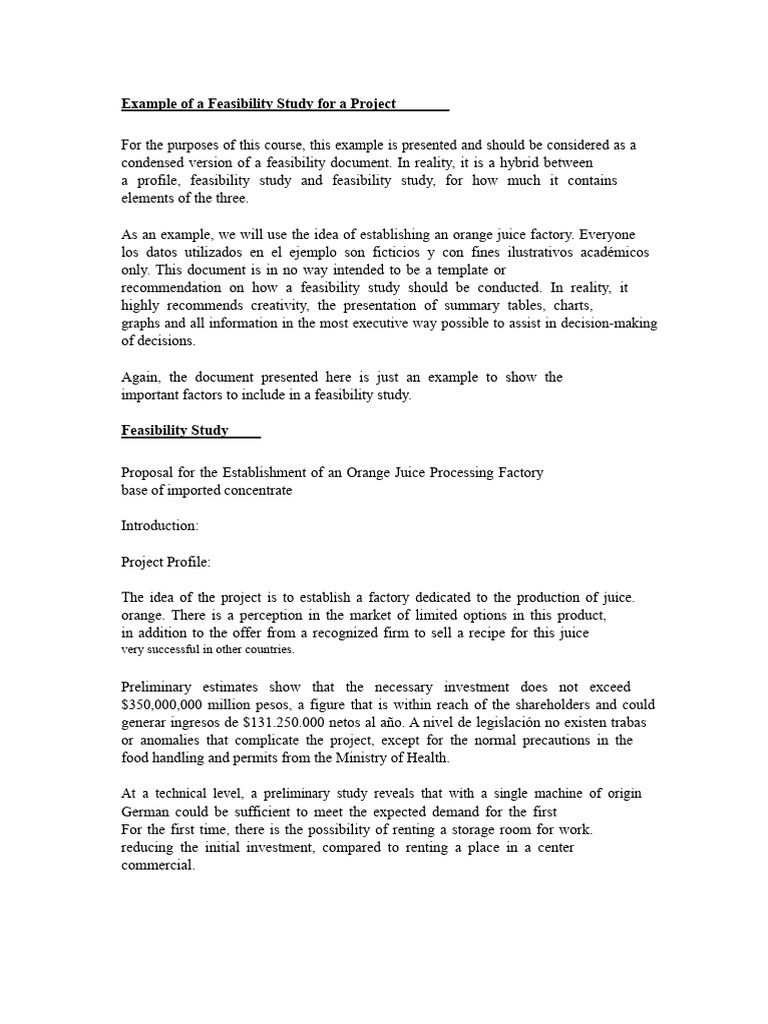 Example of a Feasibility Study for a Project

For the purposes of this course, this example is presented and should be considered as a condensed version of a feasibility document. In reality, it is a hybrid between a profile, feasibility study and feasibility study, for how much it contains elements of the three.

As an example, we will use the idea of establishing an orange juice factory. Everyone los datos utilizados en el ejemplo son ficticios y con fines ilustrativos académicos only. This document is in no way intended to be a template or recommendation on how a feasibility study should be conducted. In reality, it highly recommends creativity, the presentation of summary tables, charts, graphs and all information in the most executive way possible to assist in decision-making of decisions.

Again, the document presented here is just an example to show the important factors to include in a feasibility study.

Feasibility Study

Proposal for the Establishment of an Orange Juice Processing Factory base of imported concentrate

Introduction:

Project Profile:

The idea of the project is to establish a factory dedicated to the production of juice. orange. There is a perception in the market of limited options in this product, in addition to the offer from a recognized firm to sell a recipe for this juice very successful in other countries.

Preliminary estimates show that the necessary investment does not exceed $350,000,000 million pesos, a figure that is within reach of the shareholders and could generar ingresos de $131.250.000 netos al año. A nivel de legislación no existen trabas or anomalies that complicate the project, except for the normal precautions in the food handling and permits from the Ministry of Health.

At a technical level, a preliminary study reveals that with a single machine of origin German could be sufficient to meet the expected demand for the first For the first time, there is the possibility of renting a storage room for work. reducing the initial investment, compared to renting a place in a center commercial.